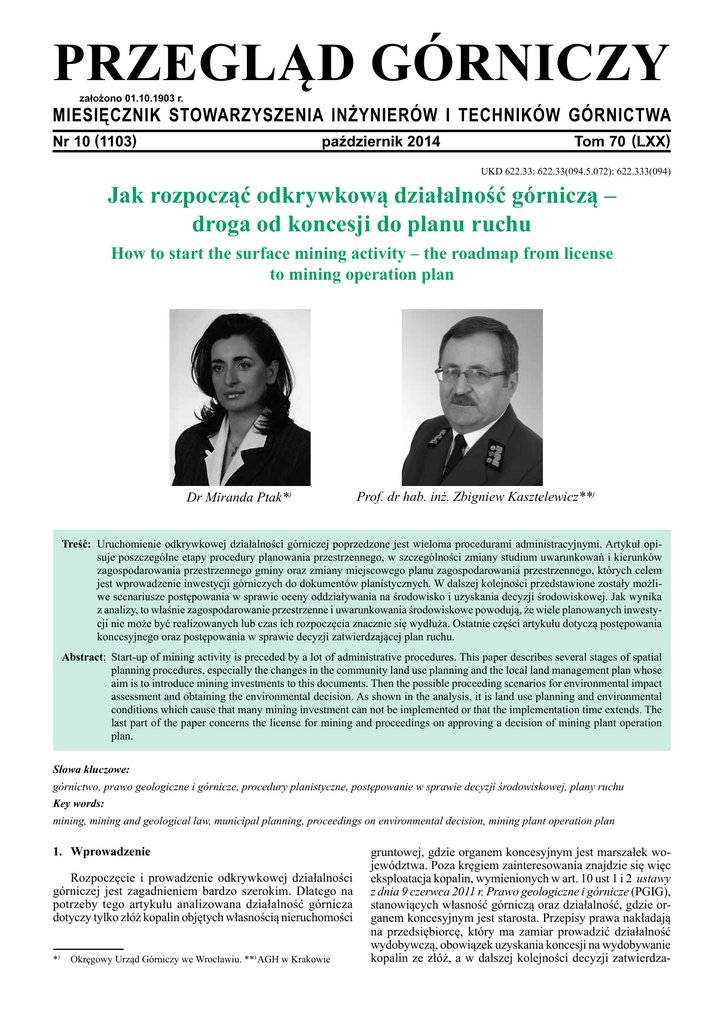 PRZEGLĄD GÓRNICZY

założono 01.10.1903 r.

MIESIĘCZNIK STOWARZYSZENIA INŻYNIERÓW I TECHNIKÓW GÓRNICTWA

Nr 10 (1103) październik 2014 Tom 70 (LXX)

UKD 622.33: 622.33(094.5.072): 622.333(094)

Jak rozpocząć odkrywkową działalność górniczą – droga od koncesji do planu ruchu

How to start the surface mining activity – the roadmap from license to mining operation plan

Dr Miranda Ptak*) Prof. dr hab. inż. Zbigniew Kasztelewicz**)

Treść: Uruchomienie odkrywkowej działalności górniczej poprzedzone jest wieloma procedurami administracyjnymi. Artykuł opisuje poszczególne etapy procedury planowania przestrzennego, w szczególności zmiany studium uwarunkowań i kierunków zagospodarowania przestrzennego gminy oraz zmiany miejscowego planu zagospodarowania przestrzennego, których celem jest wprowadzenie inwestycji górniczych do dokumentów planistycznych. W dalszej kolejności przedstawione zostały możliwe scenariusze postępowania w sprawie oceny oddziaływania na środowisko i uzyskania decyzji środowiskowej. Jak wynika z analizy, to właśnie zagospodarowanie przestrzenne i uwarunkowania środowiskowe powodują, że wiele planowanych inwestycji nie może być realizowanych lub czas ich rozpoczęcia znacznie się wydłuża. Ostatnie części artykułu dotyczą postępowania koncesyjnego oraz postępowania w sprawie decyzji zatwierdzającej plan ruchu.

Abstract: Start-up of mining activity is preceded by a lot of administrative procedures. This paper describes several stages of spatial planning procedures, especially the changes in the community land use planning and the local land management plan whose aim is to introduce mining investments to this documents. Then the possible proceeding scenarios for environmental impact assessment and obtaining the environmental decision. As shown in the analysis, it is land use planning and environmental conditions which cause that many mining investment can not be implemented or that the implementation time extends. The last part of the paper concerns the license for mining and proceedings on approving a decision of mining plant operation plan.

Słowa kluczowe:
górnictwo, prawo geologiczne i górnicze, procedury planistyczne, postępowanie w sprawie decyzji środowiskowej, plany ruchu

Key words:
mining, mining and geological law, municipal planning, proceedings on environmental decision, mining plant operation plan

1. Wprowadzenie

Rozpoczęcie i prowadzenie odkrywkowej działalności górniczej jest zagadnieniem bardzo szerokim. Dlatego na potrzeby tego artykułu analizowana działalność górnicza dotyczy tylko złóż kopalin objętych własnością nieruchomości

*) Okręgowy Urząd Górniczy we Wrocławiu. **) AGH w Krakowie

gruntowej, gdzie organem koncesyjnym jest marszałek województwa. Poza kręgiem zainteresowania znajdzie się więc eksploatacja kopalin, wymienionych w art. 10 ust 1 i 2 ustawy z dnia 9 czerwca 2011 r. Prawo geologiczne i górnicze (PGIG), stanowiących własność górniczą oraz działalność, gdzie organem koncesyjnym jest starosta. Przepisy prawa nakładają na przedsiębiorcę, który ma zamiar prowadzić działalność wydobywczą, obowiązek uzyskania koncesji na wydobywanie kopalin ze złóż, a w dalszej kolejności decyzji zatwierdza-